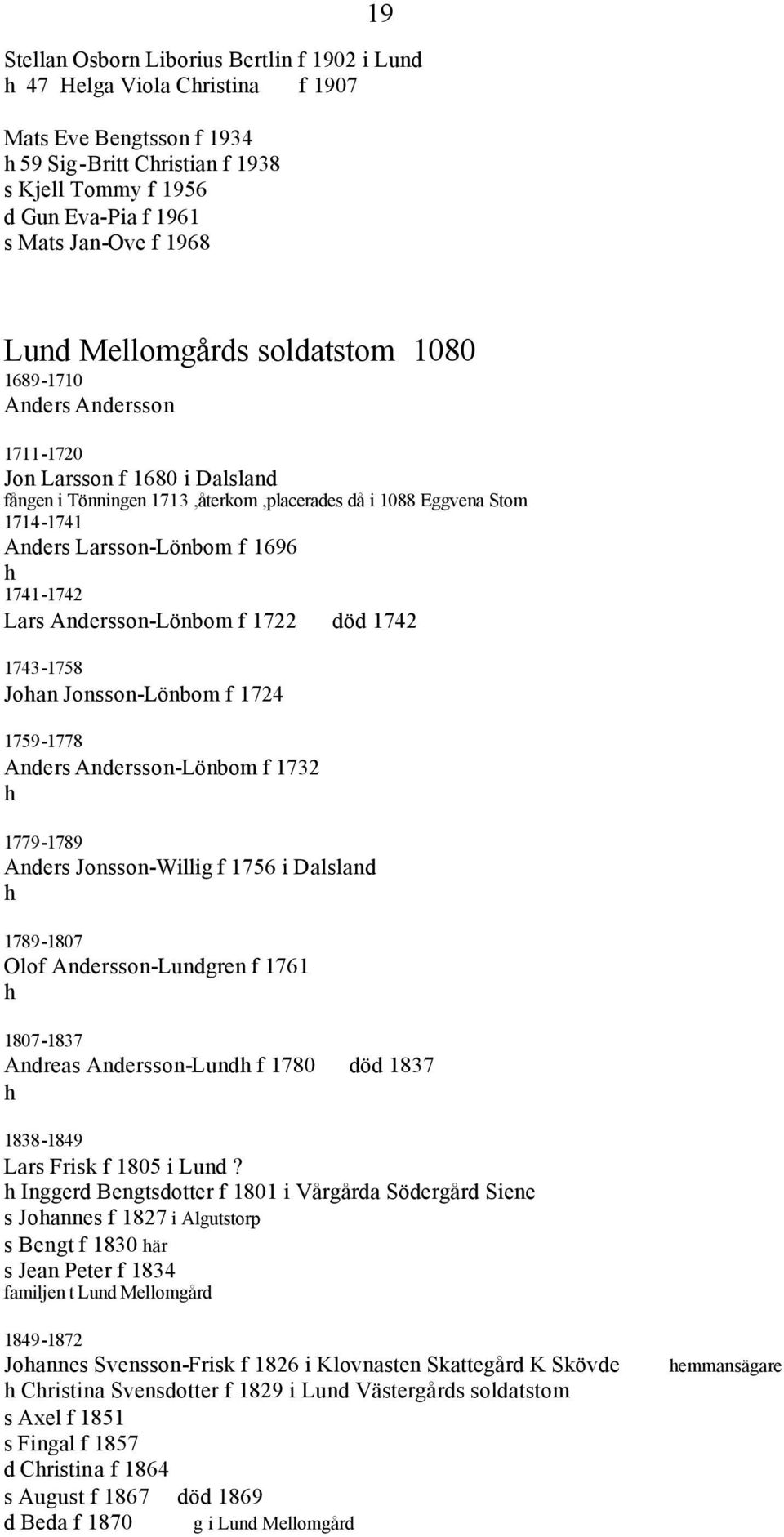 19

Stellan Osborn Liborius Bertlin f 1902 i Lund
h 47 Helga Viola Christina f 1907

Mats Eve Bengtsson f 1934
h 59 Sig-Britt Christian f 1938
s Kjell Tommy f 1956
d Gun Eva-Pia f 1961
s Mats Jan-Ove f 1968

Lund Mellomgårds soldatstom 1080
1689-1710
Anders Andersson

1711-1720
Jon Larsson f 1680 i Dalsland
fången i Tönningen 1713 ,återkom ,placerades då i 1088 Eggvena Stom
1714-1741
Anders Larsson-Lönbom f 1696
h
1741-1742
Lars Andersson-Lönbom f 1722 död 1742

1743-1758
Johan Jonsson-Lönbom f 1724

1759-1778
Anders Andersson-Lönbom f 1732
h

1779-1789
Anders Jonsson-Willig f 1756 i Dalsland
h

1789-1807
Olof Andersson-Lundgren f 1761
h

1807-1837
Andreas Andersson-Lundh f 1780 död 1837
h

1838-1849
Lars Frisk f 1805 i Lund ?
h Inggerd Bengtsdotter f 1801 i Vårgårda Södergård Siene
s Johannes f 1827 i Algutstorp
s Bengt f 1830 här
s Jean Peter f 1834
familjen t Lund Mellomgård

1849-1872
Johannes Svensson-Frisk f 1826 i Klovnasten Skattegård K Skövde hemmansägare
h Christina Svensdotter f 1829 i Lund Västergårds soldatstom
s Axel f 1851
s Fingal f 1857
d Christina f 1864
s August f 1867 död 1869
d Beda f 1870 g i Lund Mellomgård